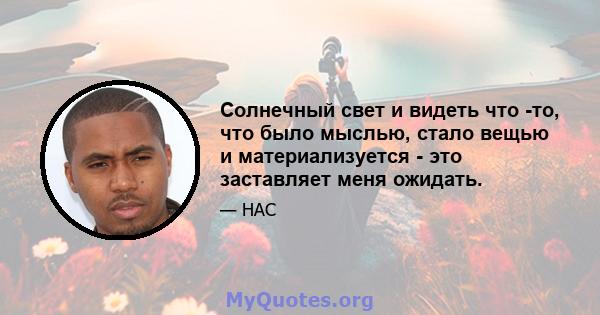 Солнечный свет и видеть что -то, что было мыслью, стало вещью и материализуется - это заставляет меня ожидать.

— НАС

MyQuotes.org